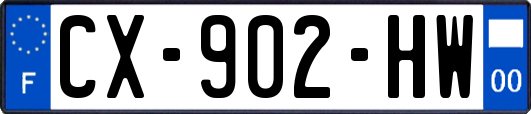 F
CX-902-HW
00